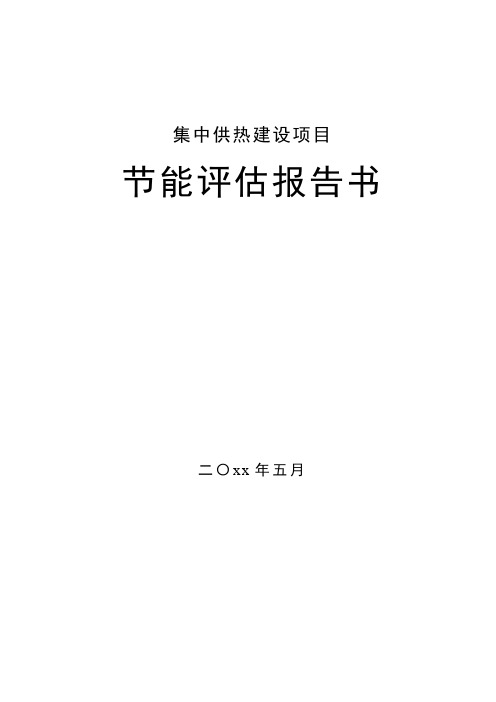 集中供热建设项目

节能评估报告书

二〇xx 年五月